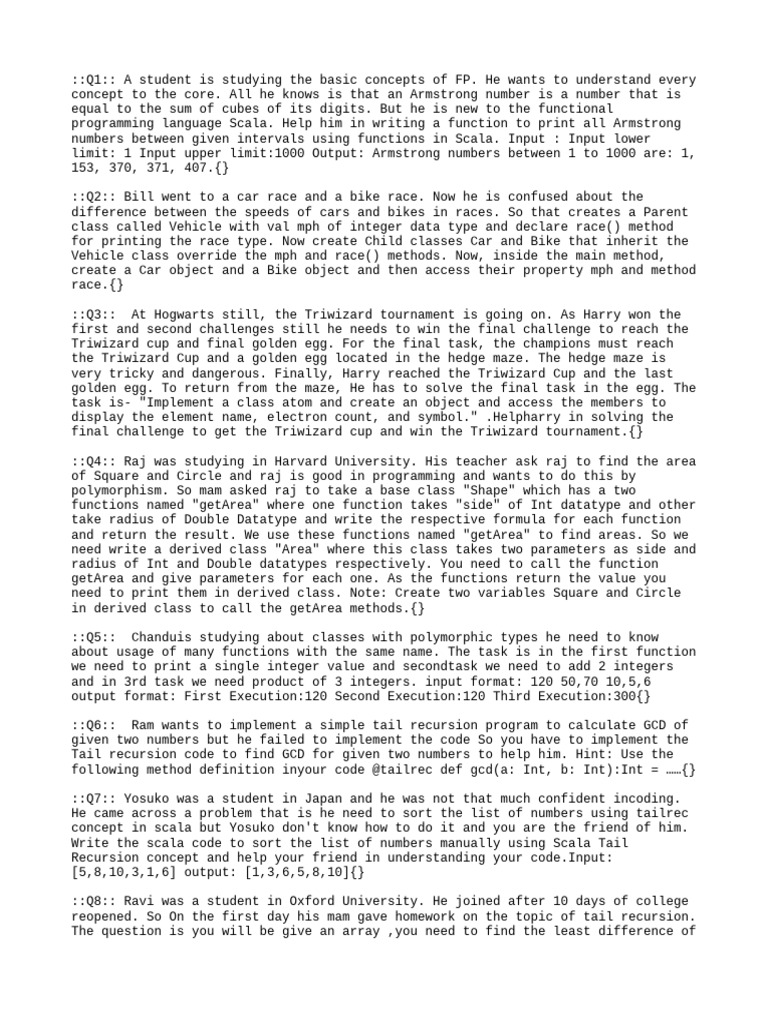 ::Q1:: A student is studying the basic concepts of FP. He wants to understand every concept to the core. All he knows is that an Armstrong number is a number that is equal to the sum of cubes of its digits. But he is new to the functional programming language Scala. Help him in writing a function to print all Armstrong numbers between given intervals using functions in Scala. Input : Input lower limit: 1 Input upper limit:1000 Output: Armstrong numbers between 1 to 1000 are: 1, 153, 370, 371, 407.{}

::Q2:: Bill went to a car race and a bike race. Now he is confused about the difference between the speeds of cars and bikes in races. So that creates a Parent class called Vehicle with val mph of integer data type and declare race() method for printing the race type. Now create Child classes Car and Bike that inherit the Vehicle class override the mph and race() methods. Now, inside the main method, create a Car object and a Bike object and then access their property mph and method race.{}

::Q3:: At Hogwarts still, the Triwizard tournament is going on. As Harry won the first and second challenges still he needs to win the final challenge to reach the Triwizard cup and final golden egg. For the final task, the champions must reach the Triwizard Cup and a golden egg located in the hedge maze. The hedge maze is very tricky and dangerous. Finally, Harry reached the Triwizard Cup and the last golden egg. To return from the maze, He has to solve the final task in the egg. The task is- "Implement a class atom and create an object and access the members to display the element name, electron count, and symbol." .Helpharry in solving the final challenge to get the Triwizard cup and win the Triwizard tournament.{}

::Q4:: Raj was studying in Harvard University. His teacher ask raj to find the area of Square and Circle and raj is good in programming and wants to do this by polymorphism. So mam asked raj to take a base class "Shape" which has a two functions named "getArea" where one function takes "side" of Int datatype and other take radius of Double Datatype and write the respective formula for each function and return the result. We use these functions named "getArea" to find areas. So we need write a derived class "Area" where this class takes two parameters as side and radius of Int and Double datatypes respectively. You need to call the function getArea and give parameters for each one. As the functions return the value you need to print them in derived class. Note: Create two variables Square and Circle in derived class to call the getArea methods.{}

::Q5:: Chanduis studying about classes with polymorphic types he need to know about usage of many functions with the same name. The task is in the first function we need to print a single integer value and secondtask we need to add 2 integers and in 3rd task we need product of 3 integers. input format: 120 50,70 10,5,6 output format: First Execution:120 Second Execution:120 Third Execution:300{}

::Q6:: Ram wants to implement a simple tail recursion program to calculate GCD of given two numbers but he failed to implement the code So you have to implement the Tail recursion code to find GCD for given two numbers to help him. Hint: Use the following method definition inyour code @tailrec def gcd(a: Int, b: Int):Int = ……{}

::Q7:: Yosuko was a student in Japan and he was not that much confident incoding. He came across a problem that is he need to sort the list of numbers using tailrec concept in scala but Yosuko don't know how to do it and you are the friend of him. Write the scala code to sort the list of numbers manually using Scala Tail Recursion concept and help your friend in understanding your code.Input: [5,8,10,3,1,6] output: [1,3,6,5,8,10]{}

::Q8:: Ravi was a student in Oxford University. He joined after 10 days of college reopened. So On the first day his mam gave homework on the topic of tail recursion. The question is you will be give an array ,you need to find the least difference of